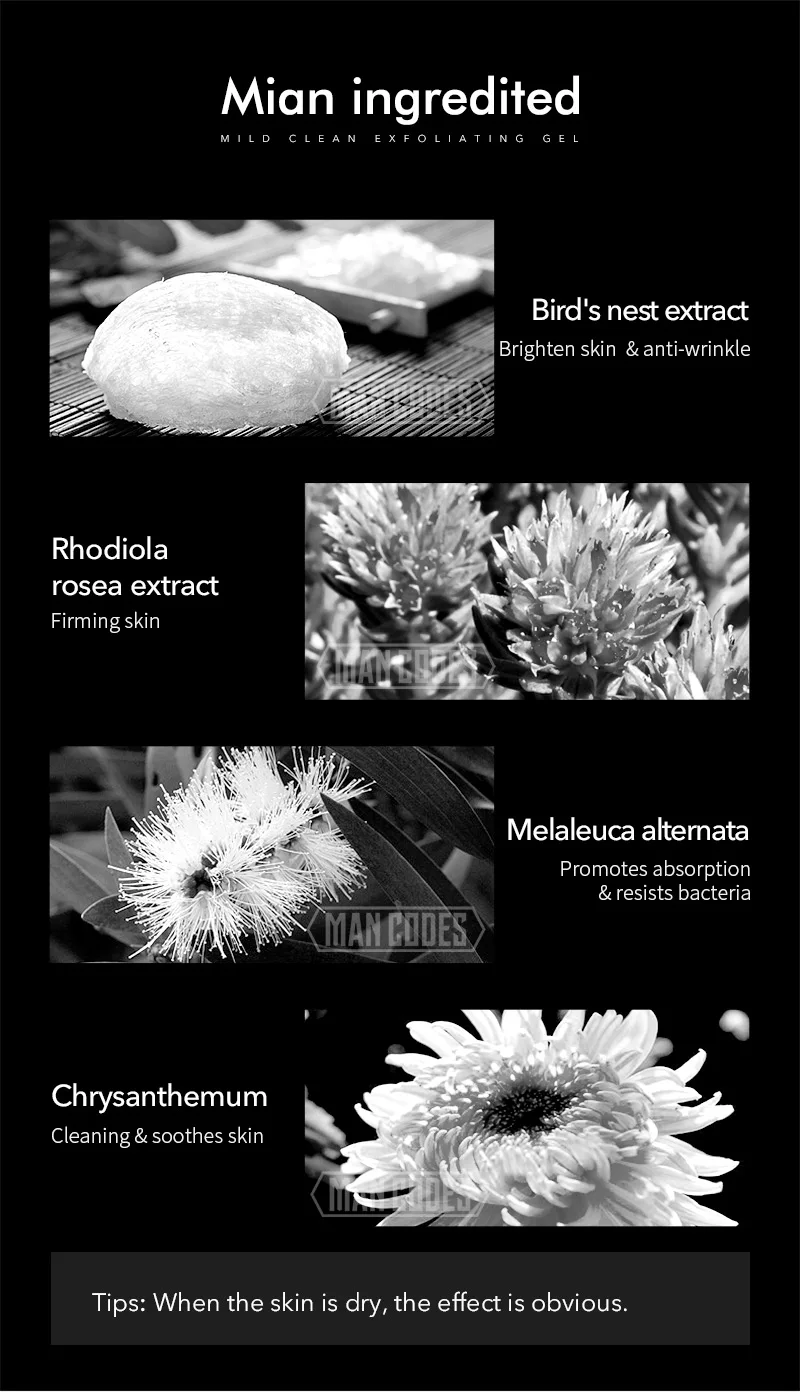 Mian ingredited

MILD CLEAN EXFOLIATING GEL

Bird's nest extract

Brighten skin & anti-wrinkle

Rhodiola rosea extract

Firming skin

Melaleuca alternata

Promotes absorption & resists bacteria

Chrysanthemum

Cleaning & soothes skin

Tips: When the skin is dry, the effect is obvious.

MAN CODES